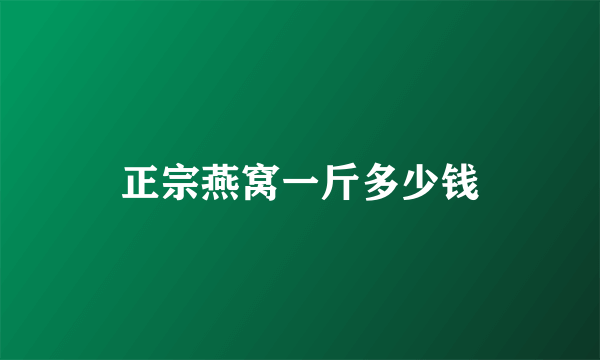 正宗燕窝一斤多少钱